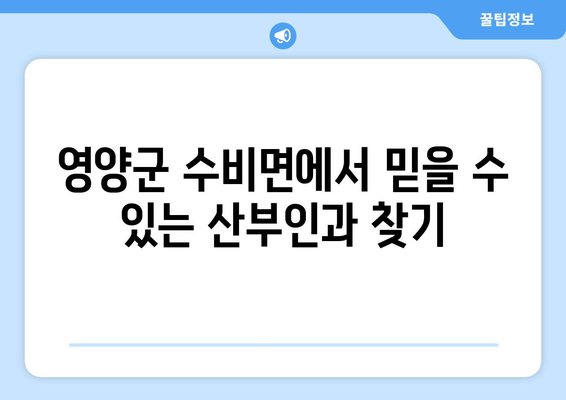 꿀팁정보

영양군 수비면에서 믿을 수 있는 산부인과 찾기